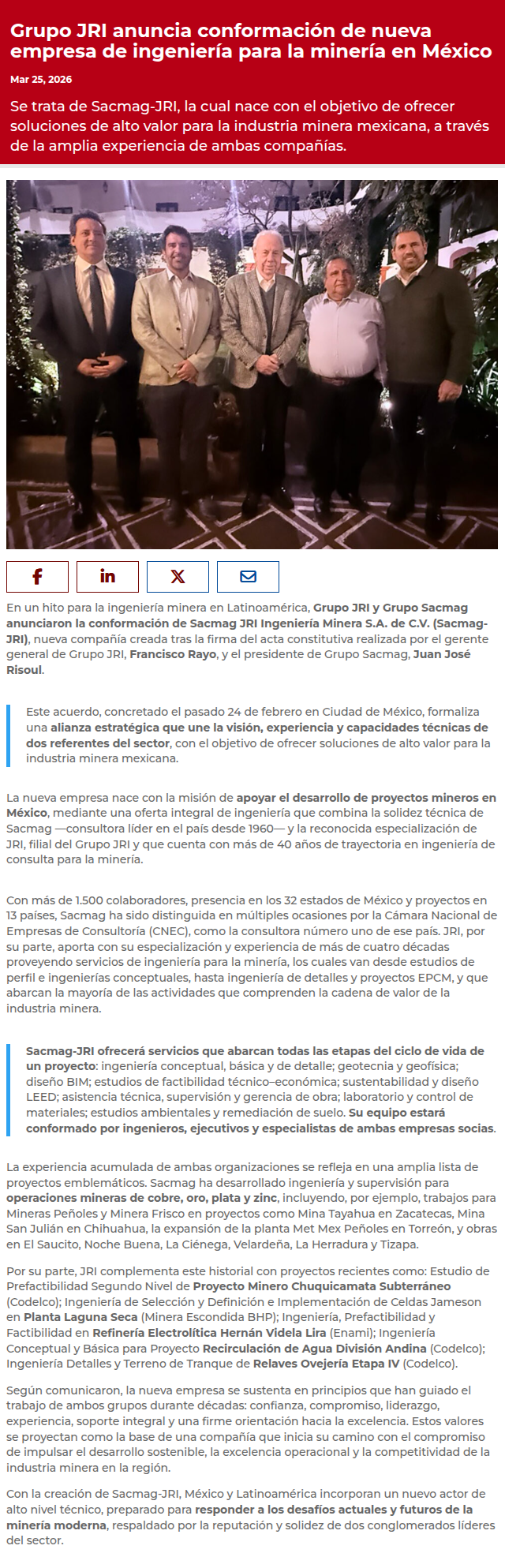 Grupo JRI anuncia conformación de nueva empresa de ingeniería para la minería en México

Mar 25, 2026

Se trata de Sacmag-JRI, la cual nace con el objetivo de ofrecer soluciones de alto valor para la industria minera mexicana, a través de la amplia experiencia de ambas compañías.

En un hito para la ingeniería minera en Latinoamérica, Grupo JRI y Grupo Sacmag anunciaron la conformación de Sacmag JRI Ingeniería Minera S.A. de C.V. (Sacmag-JRI), nueva compañía creada tras la firma del acta constitutiva realizada por el gerente general de Grupo JRI, Francisco Rayo, y el presidente de Grupo Sacmag, Juan José Risoul.

Este acuerdo, concretado el pasado 24 de febrero en Ciudad de México, formaliza una alianza estratégica que une la visión, experiencia y capacidades técnicas de dos referentes del sector, con el objetivo de ofrecer soluciones de alto valor para la industria minera mexicana.

La nueva empresa nace con la misión de apoyar el desarrollo de proyectos mineros en México, mediante una oferta integral de ingeniería que combina la solidez técnica de Sacmag —consultora líder en el país desde 1960— y la reconocida especialización de JRI, filial del Grupo JRI y que cuenta con más de 40 años de trayectoria en ingeniería de consulta para la minería.

Con más de 1.500 colaboradores, presencia en los 32 estados de México y proyectos en 13 países, Sacmag ha sido distinguida en múltiples ocasiones por la Cámara Nacional de Empresas de Consultoría (CNEC), como la consultora número uno de ese país. JRI, por su parte, aporta con su especialización y experiencia de más de cuatro décadas proveyendo servicios de ingeniería para la minería, los cuales van desde estudios de perfil e ingenierías conceptuales, hasta ingeniería de detalles y proyectos EPCM, y que abarcan la mayoría de las actividades que comprenden la cadena de valor de la industria minera.

Sacmag-JRI ofrecerá servicios que abarcan todas las etapas del ciclo de vida de un proyecto: ingeniería conceptual, básica y de detalle; geotecnia y geofísica; diseño BIM; estudios de factibilidad técnico–económica; sustentabilidad y diseño LEED; asistencia técnica, supervisión y gerencia de obra; laboratorio y control de materiales; estudios ambientales y remediación de suelo. Su equipo estará conformado por ingenieros, ejecutivos y especialistas de ambas empresas socias.

La experiencia acumulada de ambas organizaciones se refleja en una amplia lista de proyectos emblemáticos. Sacmag ha desarrollado ingeniería y supervisión para operaciones mineras de cobre, oro, plata y zinc, incluyendo, por ejemplo, trabajos para Mineras Peñoles y Minera Frisco en proyectos como Mina Tayahua en Zacatecas, Mina San Julián en Chihuahua, la expansión de la planta Met Mex Peñoles en Torreón, y obras en El Saucito, Noche Buena, La Ciénega, Velardeña, La Herradura y Tizapa.

Por su parte, JRI complementa este historial con proyectos recientes como: Estudio de Prefactibilidad Segundo Nivel de Proyecto Minero Chuquicamata Subterráneo (Codelco); Ingeniería de Selección y Definición e Implementación de Celdas Jameson en Planta Laguna Seca (Minera Escondida BHP); Ingeniería, Prefactibilidad y Factibilidad en Refinería Electrolítica Hernán Videla Lira (Enami); Ingeniería Conceptual y Básica para Proyecto Recirculación de Agua División Andina (Codelco); Ingeniería Detalles y Terreno de Tranque de Relaves Ovejería Etapa IV (Codelco).

Según comunicaron, la nueva empresa se sustenta en principios que han guiado el trabajo de ambos grupos durante décadas: confianza, compromiso, liderazgo, experiencia, soporte integral y una firme orientación hacia la excelencia. Estos valores se proyectan como la base de una compañía que inicia su camino con el compromiso de impulsar el desarrollo sostenible, la excelencia operacional y la competitividad de la industria minera en la región.

Con la creación de Sacmag-JRI, México y Latinoamérica incorporan un nuevo actor de alto nivel técnico, preparado para responder a los desafíos actuales y futuros de la minería moderna, respaldado por la reputación y solidez de dos conglomerados líderes del sector.